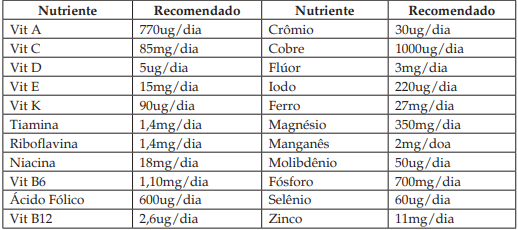 | Nutriente | Recomendado | Nutriente | Recomendado |
|---|---|---|---|
| Vit A | 770ug/dia | Crômio | 30ug/dia |
| Vit C | 85mg/dia | Cobre | 1000ug/dia |
| Vit D | 5ug/dia | Flúor | 3mg/dia |
| Vit E | 15mg/dia | Iodo | 220ug/dia |
| Vit K | 90ug/dia | Ferro | 27mg/dia |
| Tiamina | 1,4mg/dia | Magnésio | 350mg/dia |
| Riboflavina | 1,4mg/dia | Manganês | 2mg/doa |
| Niacina | 18mg/dia | Molibdênio | 50ug/dia |
| Vit B6 | 1,10mg/dia | Fósforo | 700mg/dia |
| Ácido Fólico | 600ug/dia | Selênio | 60ug/dia |
| Vit B12 | 2,6ug/dia | Zinco | 11mg/dia |